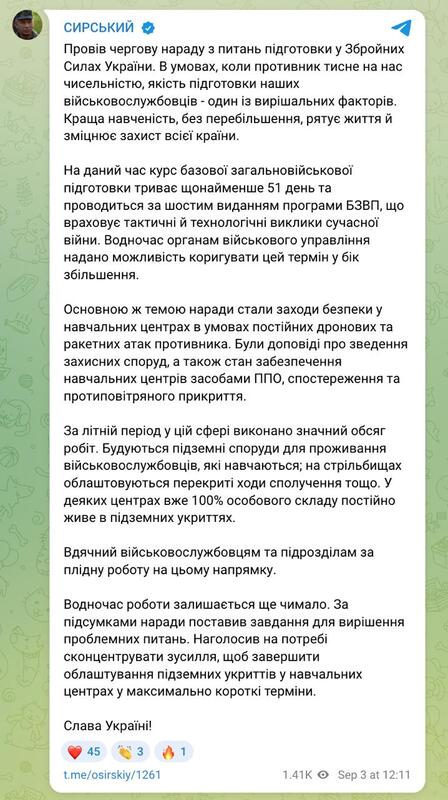 СИРСЬКИЙ

Провів чергову нараду з питань підготовки у Збройних Силах України. В умовах, коли противник тисне на нас чисельністю, якість підготовки наших військовослужбовців - один із вирішальних факторів. Краща навченість, без перебільшення, рятує життя й зміцнює захист всієї країни.

На даний час курс базової загальновійськової підготовки триває щонайменше 51 день та проводиться за шостим виданням програми БЗВП, що враховує тактичні й технологічні виклики сучасної війни. Водночас органам військового управління надано можливість коригувати цей термін у бік збільшення.

Основною ж темою наради стали заходи безпеки у навчальних центрах в умовах постійних дронових та ракетних атак противника. Були доповіді про зведення захисних споруд, а також стан забезпечення навчальних центрів засобами ППО, спостереження та протиповітряного прикриття.

За літній період у цій сфері виконано значний обсяг робіт. Будуються підземні споруди для проживання військовослужбовців, які навчаються; на стрільбищах облаштовуються перекриті ходи сполучення тощо. У деяких центрах вже 100% особового складу постійно живе в підземних укриттях.

Вдячний військовослужбовцям та підрозділам за плідну роботу на цьому напрямку.

Водночас роботи залишається ще чимало. За підсумками наради поставив завдання для вирішення проблемних питань. Наголосив на потребі сконцентрувати зусилля, щоб завершити облаштування підземних укриттів у навчальних центрах у максимально короткі терміни.

Слава Україні!

❤️ 45 👏 3 🔥 1

t.me/osirskiy/1261 1.41K Sep 3 at 12:11